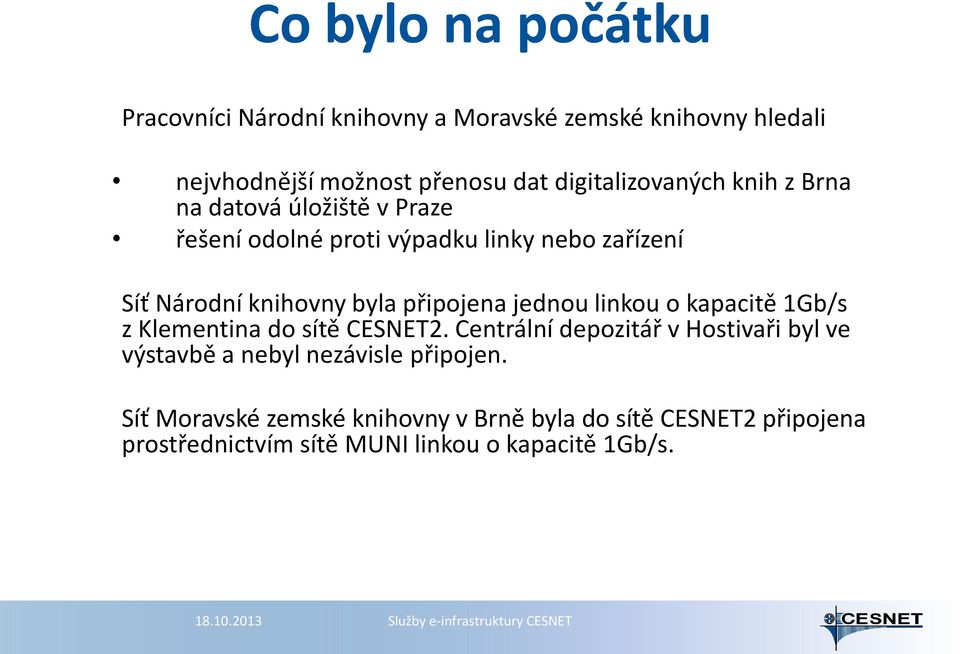 Co bylo na počátku

Pracovníci Národní knihovny a Moravské zemské knihovny hledali

• nejvhodnější možnost přenosu dat digitalizovaných knih z Brna na datová úložiště v Praze
• řešení odolné proti výpadku linky nebo zařízení

Síť Národní knihovny byla připojena jednou linkou o kapacitě 1Gb/s z Klementina do sítě CESNET2. Centrální depozitář v Hostivaři byl ve výstavbě a nebyl nezávisle připojen.

Síť Moravské zemské knihovny v Brně byla do sítě CESNET2 připojena prostřednictvím sítě MUNI linkou o kapacitě 1Gb/s.

18.10.2013

Služby e-infrastruktury CESNET

CESNET